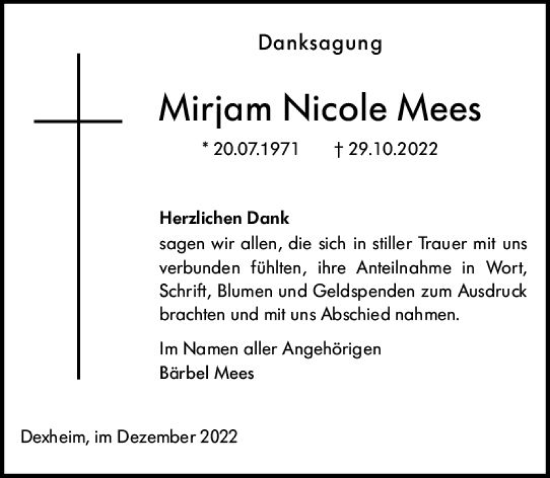 Danksagung

Mirjam Nicole Mees

* 20.07.1971 † 29.10.2022

Herzlichen Dank
sagen wir allen, die sich in stiller Trauer mit uns verbunden fühlten, ihre Anteilnahme in Wort, Schrift, Blumen und Geldspenden zum Ausdruck brachten und mit uns Abschied nahmen.

Im Namen aller Angehörigen
Bärbel Mees

Dexheim, im Dezember 2022